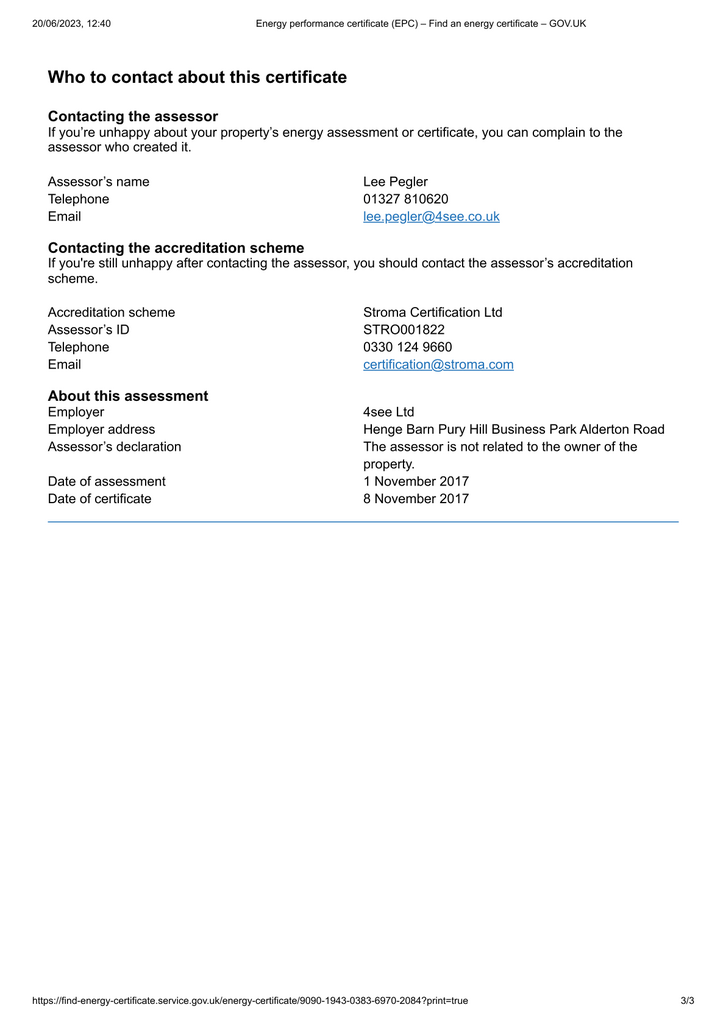 20/06/2023, 12:40 Energy performance certificate (EPC) – Find an energy certificate – GOV.UK

Who to contact about this certificate

Contacting the assessor
If you're unhappy about your property's energy assessment or certificate, you can complain to the assessor who created it.

Assessor's name Lee Pegler
Telephone 01327 810620
Email lee.pegler@4see.co.uk

Contacting the accreditation scheme
If you're still unhappy after contacting the assessor, you should contact the assessor's accreditation scheme.

Accreditation scheme Stroma Certification Ltd
Assessor's ID STRO001822
Telephone 0330 124 9660
Email certification@stroma.com

About this assessment
Employer 4see Ltd
Employer address Henge Barn Pury Hill Business Park Alderton Road
Assessor's declaration The assessor is not related to the owner of the property.
Date of assessment 1 November 2017
Date of certificate 8 November 2017

https://find-energy-certificate.service.gov.uk/energy-certificate/9090-1943-0383-6970-2084?print=true 3/3